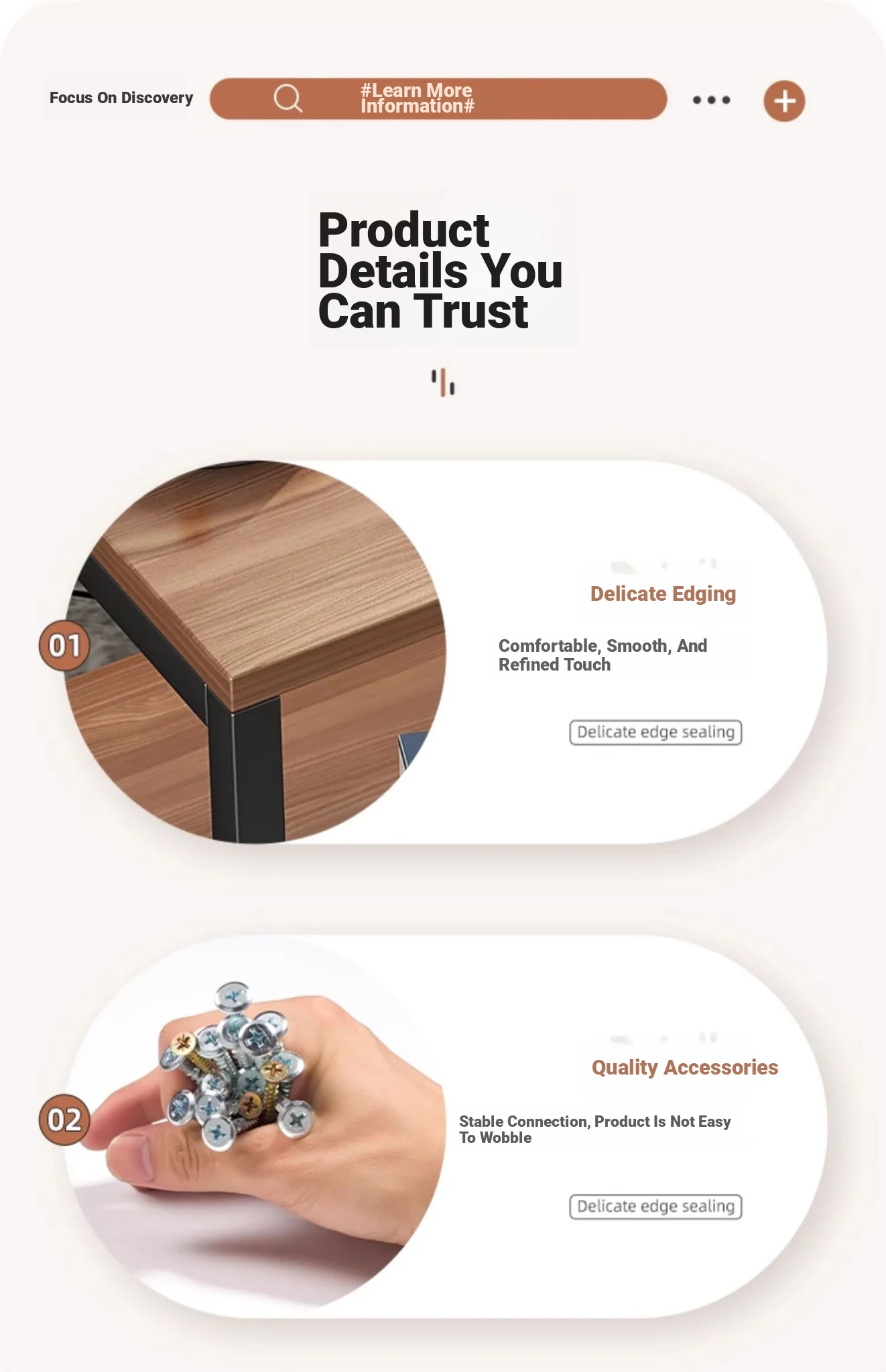 Focus On Discovery

#Learn More Information#

Product Details You Can Trust

01

Delicate Edging

Comfortable, Smooth, And Refined Touch

Delicate edge sealing

02

Quality Accessories

Stable Connection, Product Is Not Easy To Wobble

Delicate edge sealing